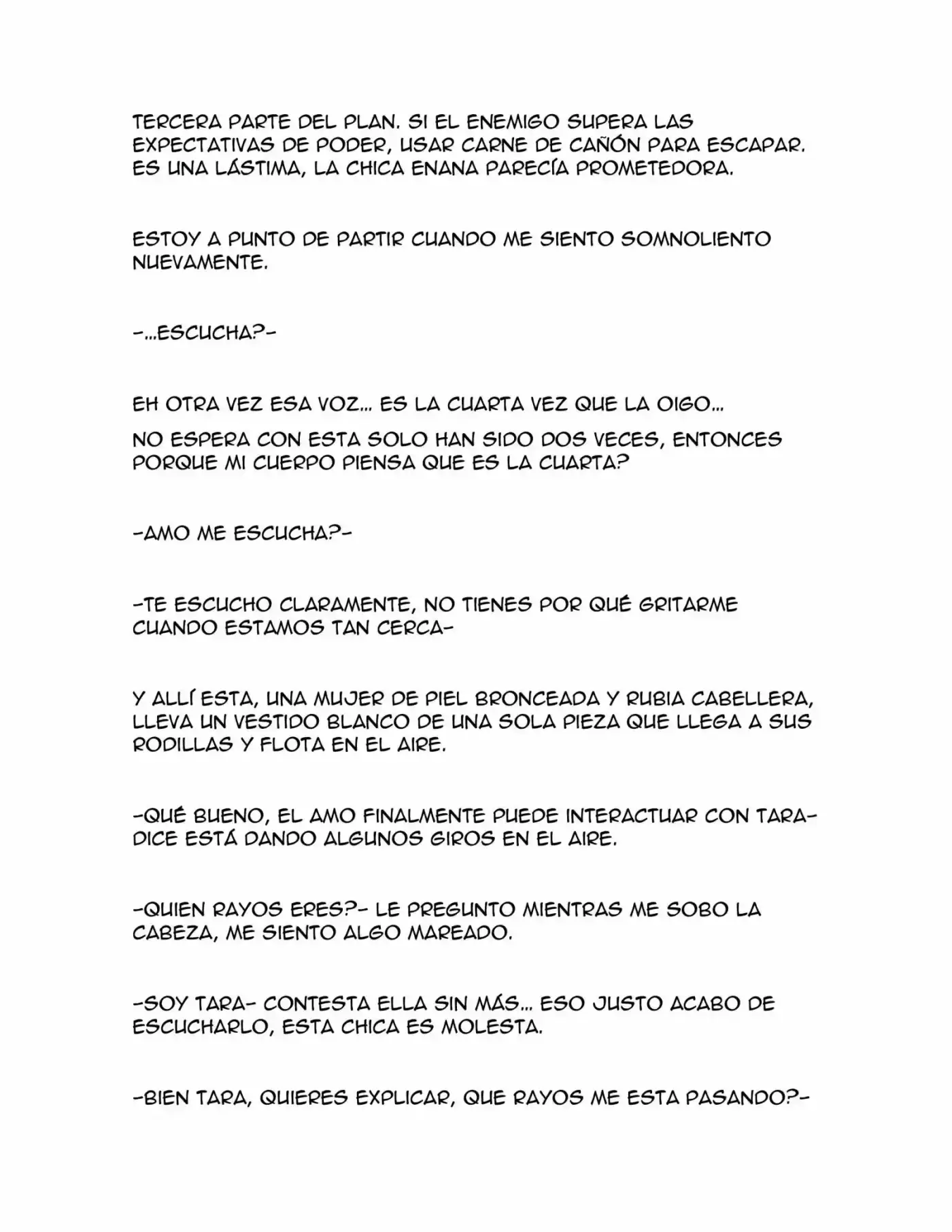 TERCERA PARTE DEL PLAN. SI EL ENEMIGO SUPERA LAS EXPECTATIVAS DE PODER, USAR CARNE DE CAÑÓN PARA ESCAPAR. ES UNA LÁSTIMA, LA CHICA ENANA PARECÍA PROMETEDORA.

ESTOY A PUNTO DE PARTIR CUANDO ME SIENTO SOMNOLIENTO NUEVAMENTE.

-...ESCUCHA?-

EH OTRA VEZ ESA VOZ... ES LA CUARTA VEZ QUE LA OIGO...

NO ESPERA CON ESTA SOLO HAN SIDO DOS VECES, ENTONCES PORQUE MI CUERPO PIENSA QUE ES LA CUARTA?

-AMO ME ESCUCHA?-

-TE ESCUCHO CLARAMENTE, NO TIENES POR QUÉ GRITARME CUANDO ESTAMOS TAN CERCA-

Y ALLÍ ESTA, UNA MUJER DE PIEL BRONCEADA Y RUBIA CABELLERA, LLEVA UN VESTIDO BLANCO DE UNA SOLA PIEZA QUE LLEGA A SUS RODILLAS Y FLOTA EN EL AIRE.

-QUÉ BUENO, EL AMO FINALMENTE PUEDE INTERACTUAR CON TARA- DICE ESTÁ DANDO ALGUNOS GIROS EN EL AIRE.

-QUIEN RAYOS ERES?- LE PREGUNTO MIENTRAS ME SOBO LA CABEZA, ME SIENTO ALGO MAREADO.

-SOY TARA- CONTESTA ELLA SIN MÁS... ESO JUSTO ACABO DE ESCUCHARLO, ESTA CHICA ES MOLESTA.

-BIEN TARA, QUIERES EXPLICAR, QUE RAYOS ME ESTA PASANDO?-